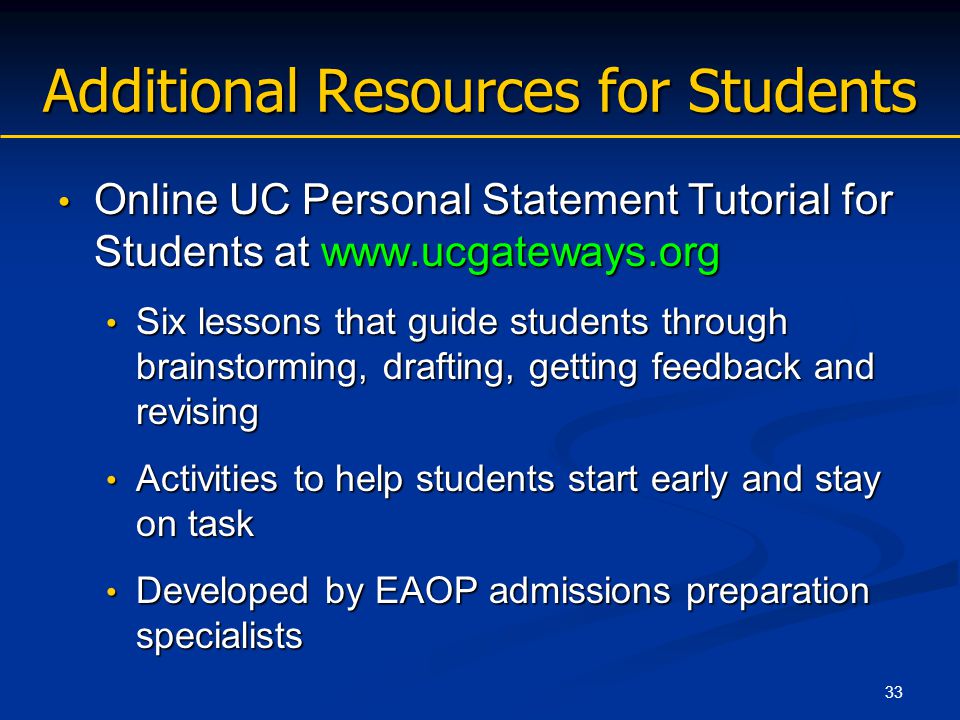 Additional Resources for Students

• Online UC Personal Statement Tutorial for Students at www.ucgateways.org

• Six lessons that guide students through brainstorming, drafting, getting feedback and revising

• Activities to help students start early and stay on task

• Developed by EAOP admissions preparation specialists

33